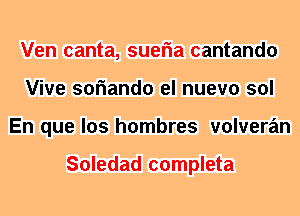 Ven canta, sueña cantando
Vive soñando el nuevo sol
En que los hombres volverán
Soledad completa